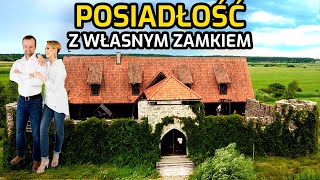 POSIADŁOŚĆ
Z WŁASNYM ZAMKIEM